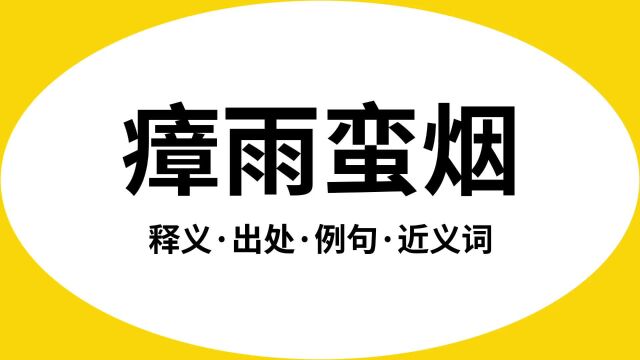 瘴雨蛮烟

释义·出处·例句·近义词